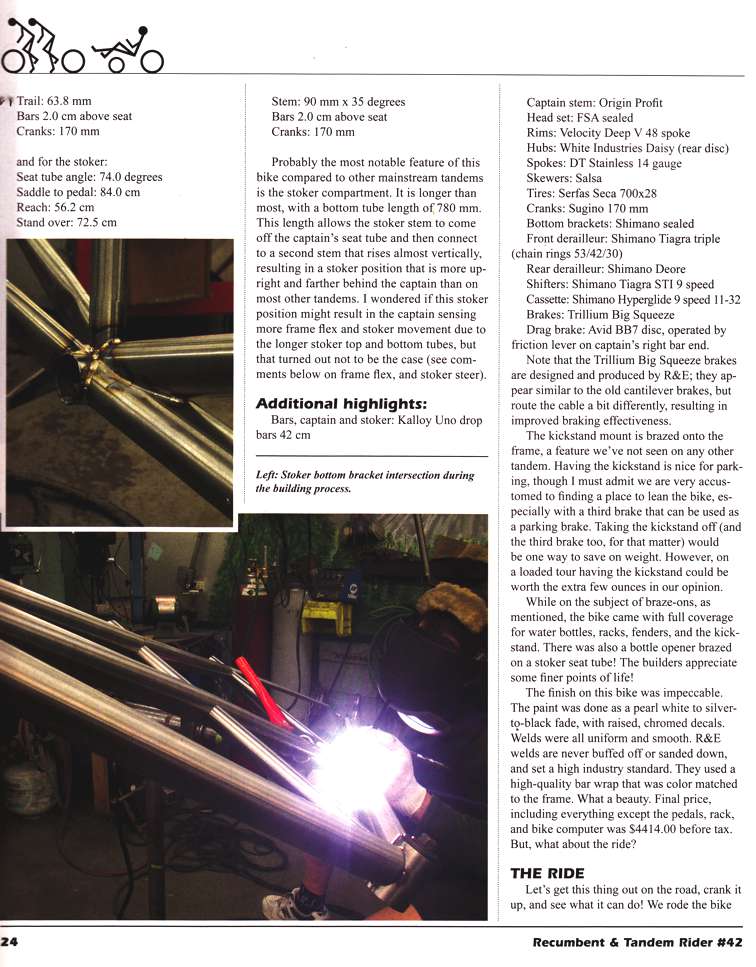 Trail: 63.8 mm
Bars 2.0 cm above seat
Cranks: 170 mm

and for the stoker:
Seat tube angle: 74.0 degrees
Saddle to pedal: 84.0 cm
Reach: 56.2 cm
Stand over: 72.5 cm

Stem: 90 mm x 35 degrees
Bars 2.0 cm above seat
Cranks: 170 mm

Probably the most notable feature of this bike compared to other mainstream tandems is the stoker compartment. It is longer than most, with a bottom tube length of 780 mm. This length allows the stoker stem to come off the captain's seat tube and then connect to a second stem that rises almost vertically, resulting in a stoker position that is more upright and farther behind the captain than on most other tandems. I wondered if this stoker position might result in the captain sensing more frame flex and stoker movement due to the longer stoker top and bottom tubes, but that turned out not to be the case (see comments below on frame flex, and stoker steer).

Additional highlights:
Bars, captain and stoker: Kalloy Uno drop bars 42 cm

Left: Stoker bottom bracket intersection during the building process.

Captain stem: Origin Profit
Head set: FSA sealed
Rims: Velocity Deep V 48 spoke
Hubs: White Industries Daisy (rear disc)
Spokes: DT Stainless 14 gauge
Skewers: Salsa
Tires: Serfas Seca 700x28
Cranks: Sugino 170 mm
Bottom brackets: Shimano sealed
Front derailleur: Shimano Tiagra triple (chain rings 53/42/30)
Rear derailleur: Shimano Deore
Shifters: Shimano Tiagra STI 9 speed
Cassette: Shimano Hyperglide 9 speed 11-32
Brakes: Trillium Big Squeeze
Drag brake: Avid BB7 disc, operated by friction lever on captain's right bar end.
Note that the Trillium Big Squeeze brakes are designed and produced by R&E; they appear similar to the old cantilever brakes, but route the cable a bit differently, resulting in improved braking effectiveness.
The kickstand mount is brazed onto the frame, a feature we've not seen on any other tandem. Having the kickstand is nice for parking, though I must admit we are very accustomed to finding a place to lean the bike, especially with a third brake that can be used as a parking brake. Taking the kickstand off (and the third brake too, for that matter) would be one way to save on weight. However, on a loaded tour having the kickstand could be worth the extra few ounces in our opinion.
While on the subject of braze-ons, as mentioned, the bike came with full coverage for water bottles, racks, fenders, and the kickstand. There was also a bottle opener brazed on a stoker seat tube! The builders appreciate some finer points of life!
The finish on this bike was impeccable. The paint was done as a pearl white to silver-to-black fade, with raised, chromed decals. Welds were all uniform and smooth. R&E welds are never buffed off or sanded down, and set a high industry standard. They used a high-quality bar wrap that was color matched to the frame. What a beauty. Final price, including everything except the pedals, rack, and bike computer was $4414.00 before tax. But, what about the ride?

THE RIDE
Let's get this thing out on the road, crank it up, and see what it can do! We rode the bike

24
Recumbent & Tandem Rider #42